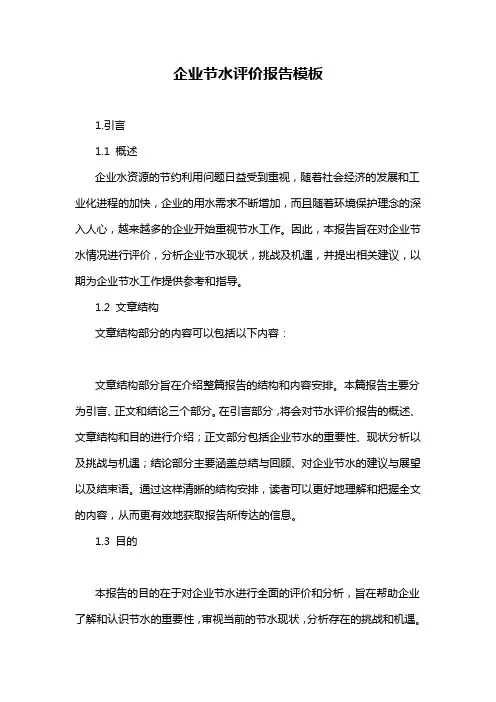 企业节水评价报告模板

1.引言

1.1 概述

企业水资源的节约利用问题日益受到重视，随着社会经济的发展和工业化进程的加快，企业的用水需求不断增加，而且随着环境保护理念的深入人心，越来越多的企业开始重视节水工作。因此，本报告旨在对企业节水情况进行评价，分析企业节水现状，挑战及机遇，并提出相关建议，以期为企业节水工作提供参考和指导。

1.2 文章结构

文章结构部分的内容可以包括以下内容：

文章结构部分旨在介绍整篇报告的结构和内容安排。本篇报告主要分为引言、正文和结论三个部分。在引言部分，将会对节水评价报告的概述、文章结构和目的进行介绍；正文部分包括企业节水的重要性、现状分析以及挑战与机遇；结论部分主要涵盖总结与回顾、对企业节水的建议与展望以及结束语。通过这样清晰的结构安排，读者可以更好地理解和把握全文的内容，从而更有效地获取报告所传达的信息。

1.3 目的

本报告的目的在于对企业节水进行全面的评价和分析，旨在帮助企业了解和认识节水的重要性，审视当前的节水现状，分析存在的挑战和机遇。